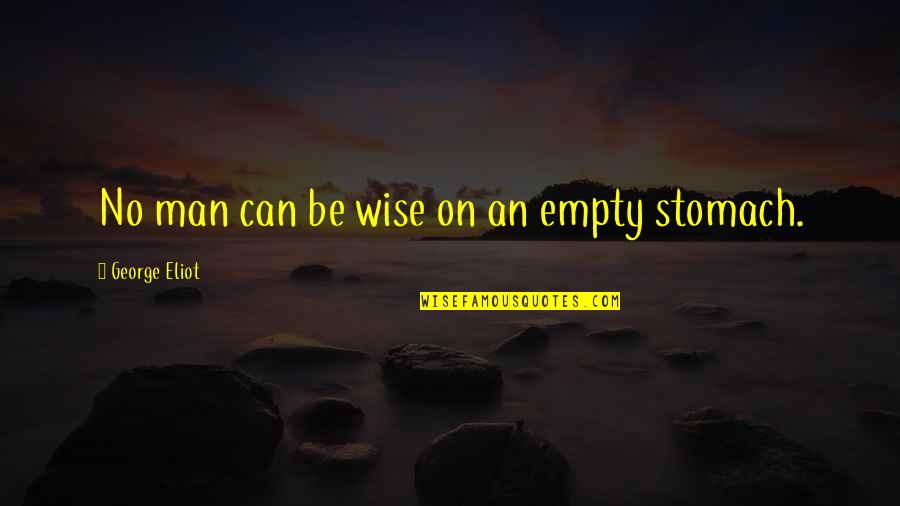 No man can be wise on an empty stomach.

George Eliot

WISEFAMOUSQUOTES.COM